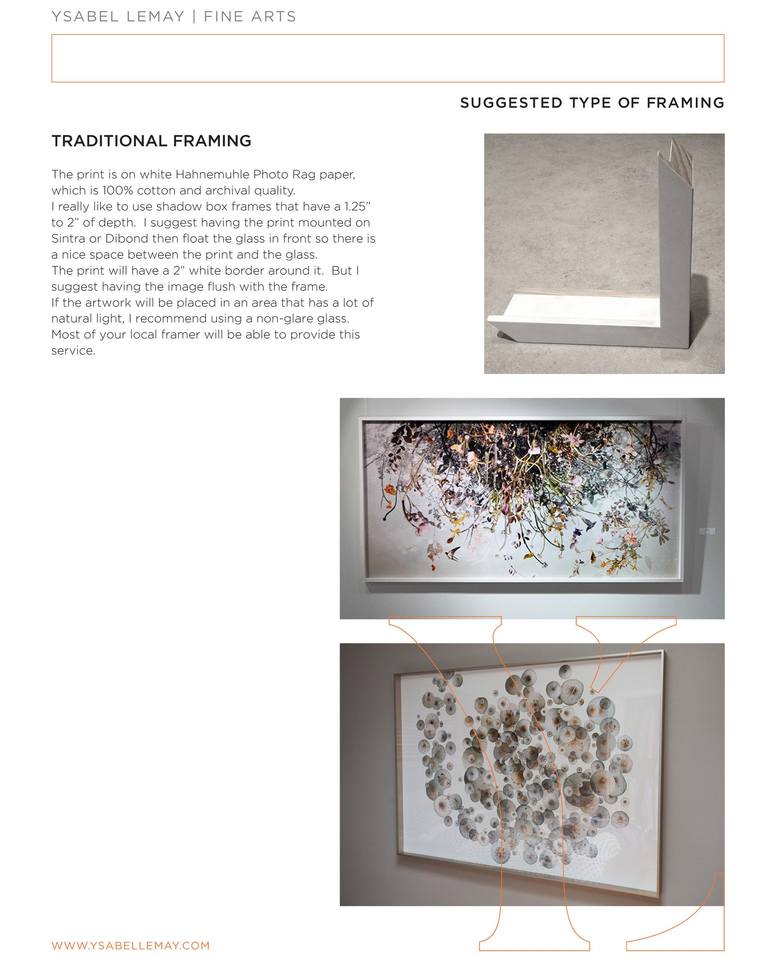 YSABEL LEMAY | FINE ARTS

SUGGESTED TYPE OF FRAMING

TRADITIONAL FRAMING

The print is on white Hahnemuhle Photo Rag paper, which is 100% cotton and archival quality.
I really like to use shadow box frames that have a 1.25" to 2" of depth. I suggest having the print mounted on Sintra or Dibond then float the glass in front so there is a nice space between the print and the glass.
The print will have a 2" white border around it. But I suggest having the image flush with the frame.
If the artwork will be placed in an area that has a lot of natural light, I recommend using a non-glare glass.
Most of your local framer will be able to provide this service.

WWW.YSABELLEMAY.COM